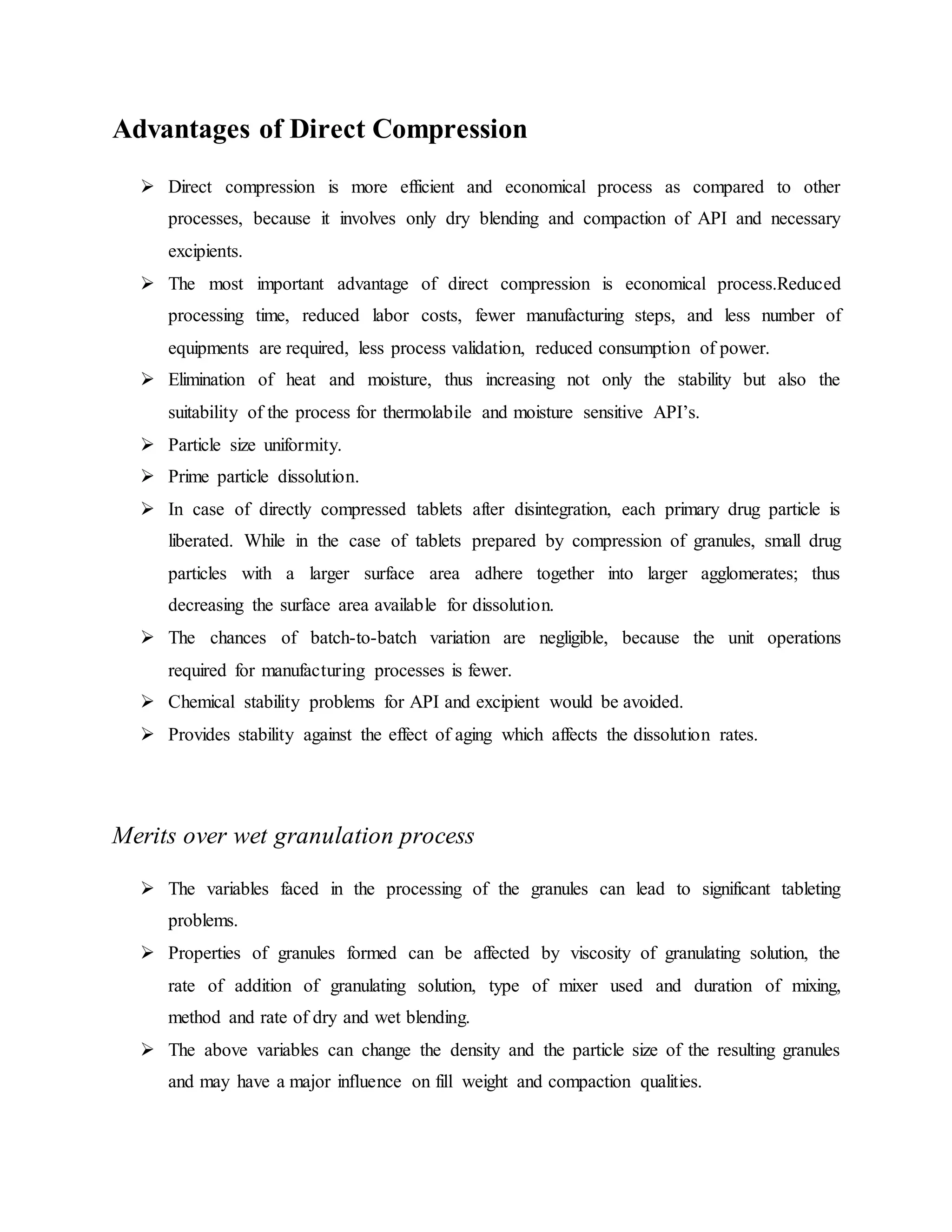 Advantages of Direct Compression

➢ Direct compression is more efficient and economical process as compared to other processes, because it involves only dry blending and compaction of API and necessary excipients.
➢ The most important advantage of direct compression is economical process.Reduced processing time, reduced labor costs, fewer manufacturing steps, and less number of equipments are required, less process validation, reduced consumption of power.
➢ Elimination of heat and moisture, thus increasing not only the stability but also the suitability of the process for thermolabile and moisture sensitive API's.
➢ Particle size uniformity.
➢ Prime particle dissolution.
➢ In case of directly compressed tablets after disintegration, each primary drug particle is liberated. While in the case of tablets prepared by compression of granules, small drug particles with a larger surface area adhere together into larger agglomerates; thus decreasing the surface area available for dissolution.
➢ The chances of batch-to-batch variation are negligible, because the unit operations required for manufacturing processes is fewer.
➢ Chemical stability problems for API and excipient would be avoided.
➢ Provides stability against the effect of aging which affects the dissolution rates.

Merits over wet granulation process

➢ The variables faced in the processing of the granules can lead to significant tableting problems.
➢ Properties of granules formed can be affected by viscosity of granulating solution, the rate of addition of granulating solution, type of mixer used and duration of mixing, method and rate of dry and wet blending.
➢ The above variables can change the density and the particle size of the resulting granules and may have a major influence on fill weight and compaction qualities.